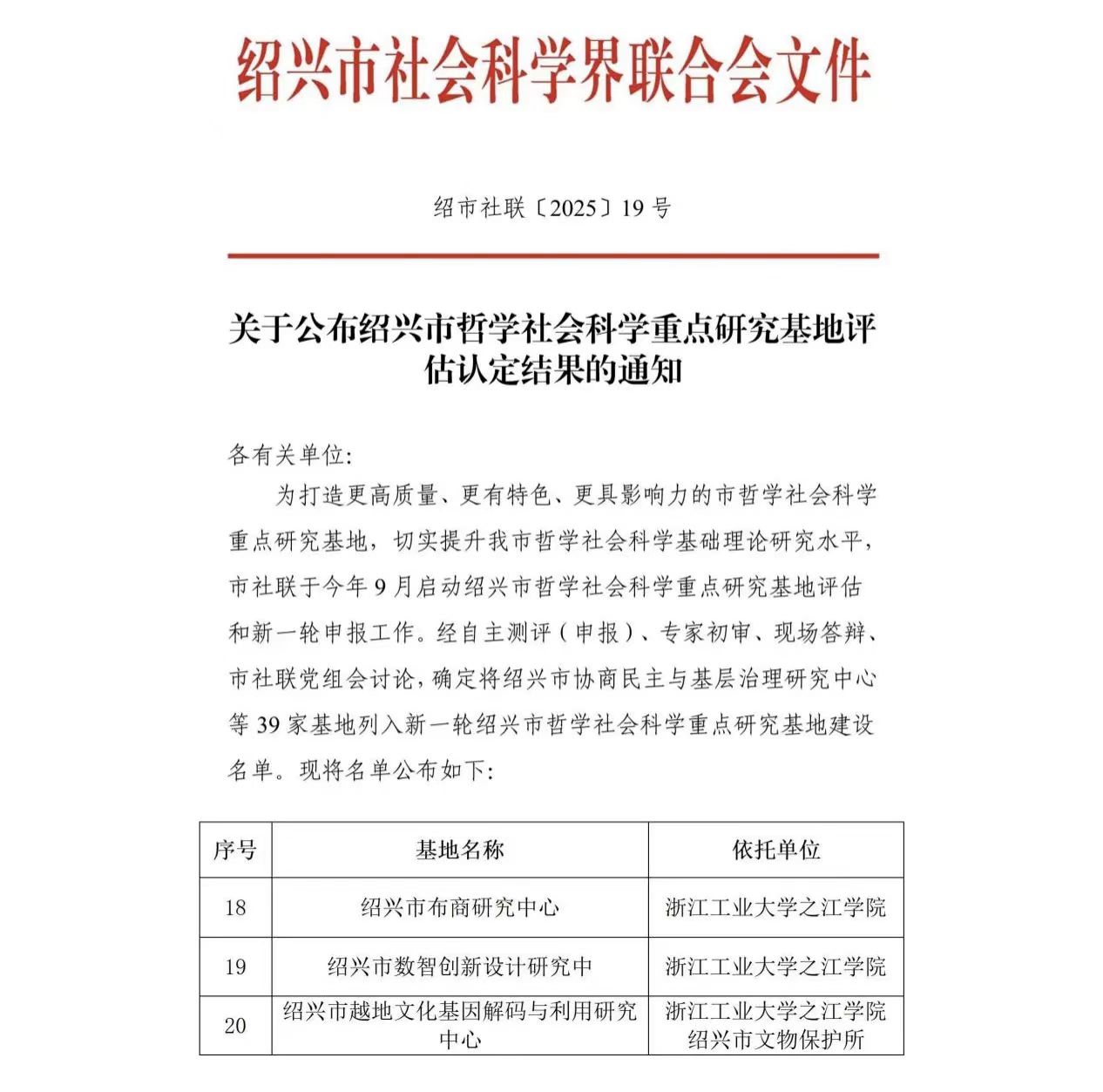 绍兴市社会科学界联合会文件

绍市社联〔2025〕19号

关于公布绍兴市哲学社会科学重点研究基地评估认定结果的通知

各有关单位：

为打造更高质量、更有特色、更具影响力的市哲学社会科学重点研究基地，切实提升我市哲学社会科学基础理论研究水平，市社联于今年9月启动绍兴市哲学社会科学重点研究基地评估和新一轮申报工作。经自主测评（申报）、专家初审、现场答辩、市社联党组会讨论，确定将绍兴市协商民主与基层治理研究中心等39家基地列入新一轮绍兴市哲学社会科学重点研究基地建设名单。现将名单公布如下：

| 序号 | 基地名称 | 依托单位 |
|---|---|---|
| 18 | 绍兴市布商研究中心 | 浙江工业大学之江学院 |
| 19 | 绍兴市数智创新设计研究中 | 浙江工业大学之江学院 |
| 20 | 绍兴市越地文化基因解码与利用研究中心 | 浙江工业大学之江学院 绍兴市文物保护所 |